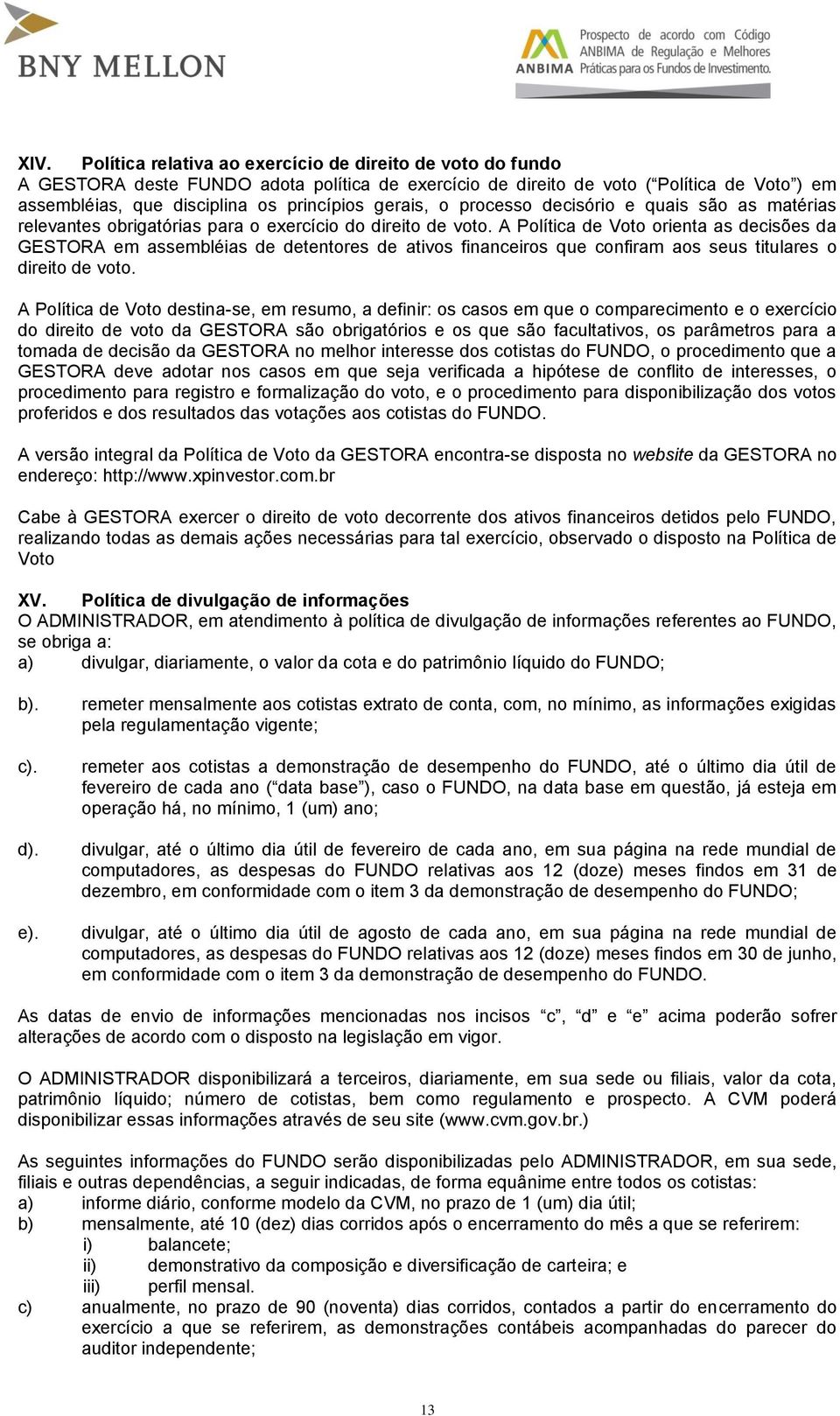 BNY MELLON

ANBIMA Prospecto de acordo com Código ANBIMA de Regulação e Melhores Práticas para os Fundos de Investimento.

XIV. Política relativa ao exercício de direito de voto do fundo
A GESTORA deste FUNDO adota política de exercício de direito de voto (“Política de Voto”) em assembléias, que disciplina os princípios gerais, o processo decisório e quais são as matérias relevantes obrigatórias para o exercício do direito de voto. A Política de Voto orienta as decisões da GESTORA em assembléias de detentores de ativos financeiros que confiram aos seus titulares o direito de voto.

A Política de Voto destina-se, em resumo, a definir: os casos em que o comparecimento e o exercício do direito de voto da GESTORA são obrigatórios e os que são facultativos, os parâmetros para a tomada de decisão da GESTORA no melhor interesse dos cotistas do FUNDO, o procedimento que a GESTORA deve adotar nos casos em que seja verificada a hipótese de conflito de interesses, o procedimento para registro e formalização do voto, e o procedimento para disponibilização dos votos proferidos e dos resultados das votações aos cotistas do FUNDO.

A versão integral da Política de Voto da GESTORA encontra-se disposta no website da GESTORA no endereço: http://www.xpinvestor.com.br

Cabe à GESTORA exercer o direito de voto decorrente dos ativos financeiros detidos pelo FUNDO, realizando todas as demais ações necessárias para tal exercício, observado o disposto na Política de Voto

XV. Política de divulgação de informações
O ADMINISTRADOR, em atendimento à política de divulgação de informações referentes ao FUNDO, se obriga a:
a) divulgar, diariamente, o valor da cota e do patrimônio líquido do FUNDO;

b). remeter mensalmente aos cotistas extrato de conta, com, no mínimo, as informações exigidas pela regulamentação vigente;

c). remeter aos cotistas a demonstração de desempenho do FUNDO, até o último dia útil de fevereiro de cada ano (“data base”), caso o FUNDO, na data base em questão, já esteja em operação há, no mínimo, 1 (um) ano;

d). divulgar, até o último dia útil de fevereiro de cada ano, em sua página na rede mundial de computadores, as despesas do FUNDO relativas aos 12 (doze) meses findos em 31 de dezembro, em conformidade com o item 3 da demonstração de desempenho do FUNDO;

e). divulgar, até o último dia útil de agosto de cada ano, em sua página na rede mundial de computadores, as despesas do FUNDO relativas aos 12 (doze) meses findos em 30 de junho, em conformidade com o item 3 da demonstração de desempenho do FUNDO.

As datas de envio de informações mencionadas nos incisos “c”, “d” e “e” acima poderão sofrer alterações de acordo com o disposto na legislação em vigor.

O ADMINISTRADOR disponibilizará a terceiros, diariamente, em sua sede ou filiais, valor da cota, patrimônio líquido; número de cotistas, bem como regulamento e prospecto. A CVM poderá disponibilizar essas informações através de seu site (www.cvm.gov.br.)

As seguintes informações do FUNDO serão disponibilizadas pelo ADMINISTRADOR, em sua sede, filiais e outras dependências, a seguir indicadas, de forma equânime entre todos os cotistas:
a) informe diário, conforme modelo da CVM, no prazo de 1 (um) dia útil;
b) mensalmente, até 10 (dez) dias corridos após o encerramento do mês a que se referirem:
i) balancete;
ii) demonstrativo da composição e diversificação de carteira; e
iii) perfil mensal.
c) anualmente, no prazo de 90 (noventa) dias corridos, contados a partir do encerramento do exercício a que se referirem, as demonstrações contábeis acompanhadas do parecer do auditor independente;

13